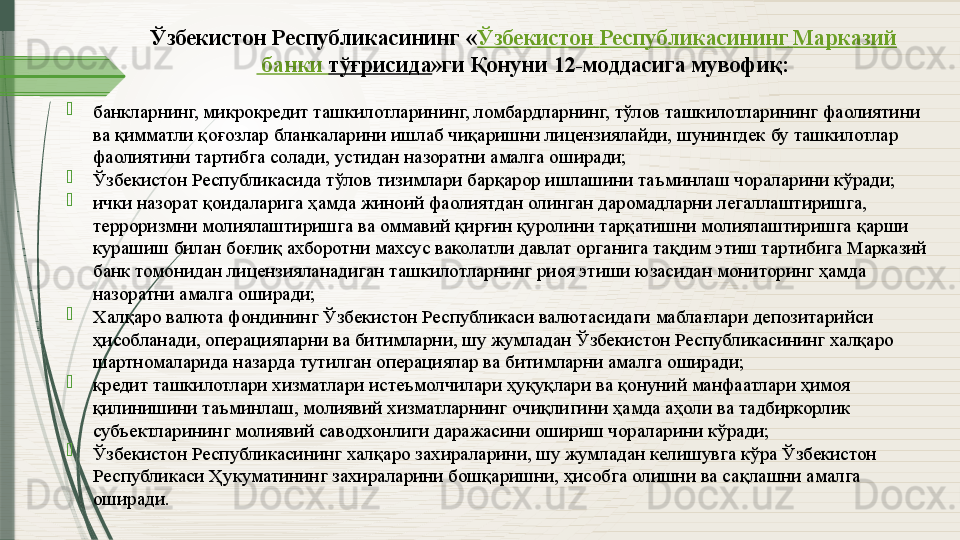 Ўзбекистон Республикасининг «Ўзбекистон Республикасининг Марказий банки тўғрисида»ги Қонуни 12-моддасига мувофиқ:

банкларнинг, микрокредит ташкилотларининг, ломбардларнинг, тўлов ташкилотларининг фаолиятини ва қимматли қоғозлар бланкаларини ишлаб чиқаришни лицензиялайди, шунингдек бу ташкилотлар фаолиятини тартибга солади, устидан назоратни амалга оширади;

Ўзбекистон Республикасида тўлов тизимлари барқарор ишлашини таъминлаш чораларини кўради;

ички назорат қоидаларига ҳамда жиноий фаолиятдан олинган даромадларни легаллаштиришга, терроризмни молиялаштиришга ва оммавий қирғин қуролини тарқатишни молиялаштиришга қарши курашиш билан боғлиқ ахборотни махсус ваколатли давлат органига тақдим этиш тартибига Марказий банк томонидан лицензияланадиган ташкилотларнинг риоя этиши юзасидан мониторинг ҳамда назоратни амалга оширади;

Халқаро валюта фондининг Ўзбекистон Республикаси валютасидаги маблағлари депозитарийси ҳисобланади, операцияларни ва битимларни, шу жумладан Ўзбекистон Республикасининг халқаро шартномаларида назарда тутилган операциялар ва битимларни амалга оширади;

кредит ташкилотлари хизматлари истеъмолчилари ҳуқуқлари ва қонуний манфаатлари ҳимоя қилинишини таъминлаш, молиявий хизматларнинг очиқлигини ҳамда аҳоли ва тадбиркорлик субъектларининг молиявий саводхонлиги даражасини ошириш чораларини кўради;

Ўзбекистон Республикасининг халқаро захираларини, шу жумладан келишувга кўра Ўзбекистон Республикаси Ҳукуматининг захираларини бошқаришни, ҳисобга олишни ва сақлашни амалга оширади.